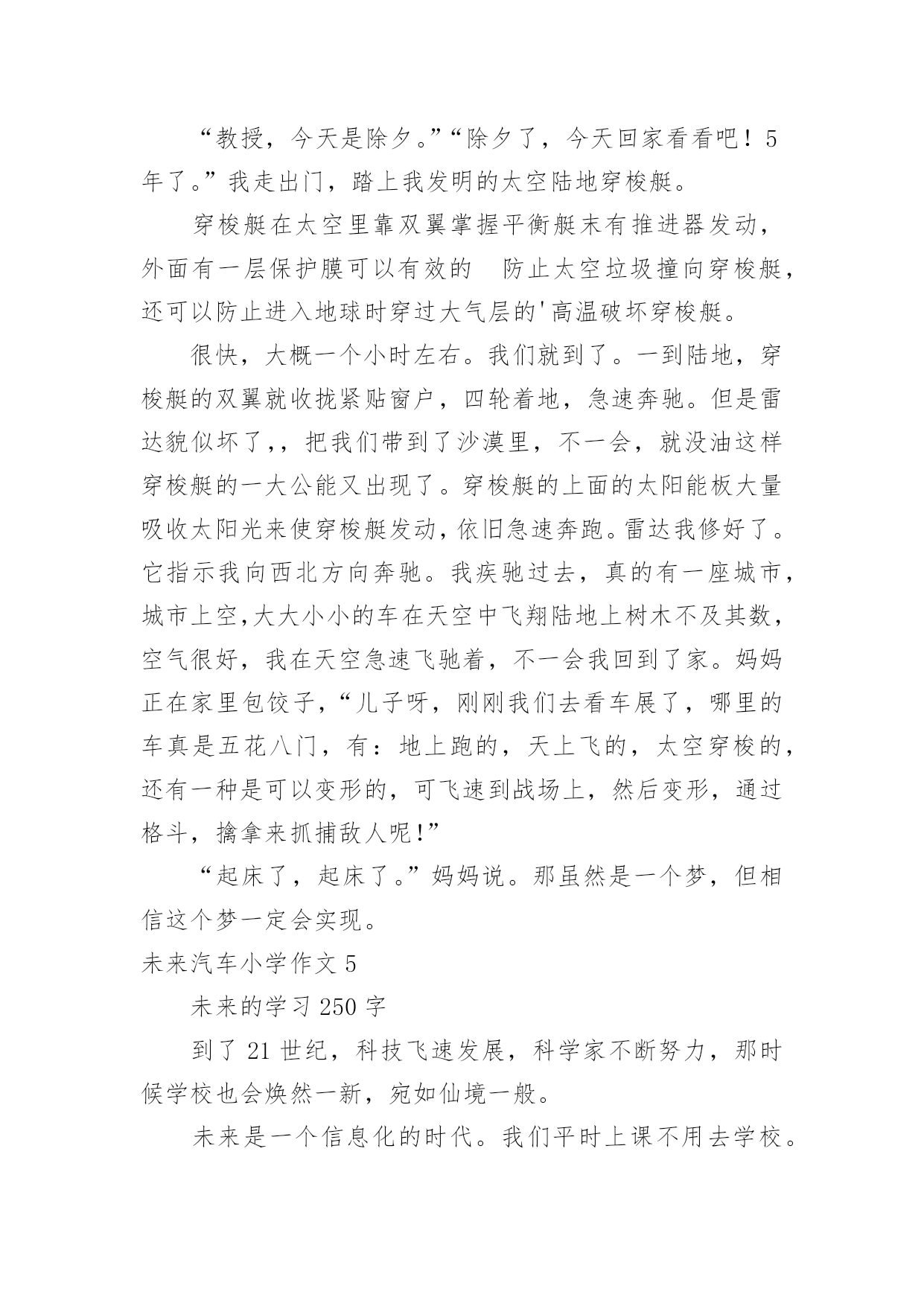 “教授，今天是除夕。”“除夕了，今天回家看看吧！5年了。”我走出门，踏上我发明的太空陆地穿梭艇。

穿梭艇在太空里靠双翼掌握平衡艇末有推进器发动，外面有一层保护膜可以有效的　防止太空垃圾撞向穿梭艇，还可以防止进入地球时穿过大气层的'高温破坏穿梭艇。

很快，大概一个小时左右。我们就到了。一到陆地，穿梭艇的双翼就收拢紧贴窗户，四轮着地，急速奔驰。但是雷达貌似坏了，，把我们带到了沙漠里，不一会，就没油这样穿梭艇的一大公能又出现了。穿梭艇的上面的太阳能板大量吸收太阳光来使穿梭艇发动，依旧急速奔跑。雷达我修好了。它指示我向西北方向奔驰。我疾驰过去，真的有一座城市，城市上空,大大小小的车在天空中飞翔陆地上树木不及其数，空气很好，我在天空急速飞驰着，不一会我回到了家。妈妈正在家里包饺子，“儿子呀，刚刚我们去看车展了，哪里的车真是五花八门，有：地上跑的，天上飞的，太空穿梭的，还有一种是可以变形的，可飞速到战场上，然后变形，通过格斗，擒拿来抓捕敌人呢!”

“起床了，起床了。”妈妈说。那虽然是一个梦，但相信这个梦一定会实现。

未来汽车小学作文 5

未来的学习 250 字

到了 21 世纪，科技飞速发展，科学家不断努力，那时候学校也会焕然一新，宛如仙境一般。

未来是一个信息化的时代。我们平时上课不用去学校。